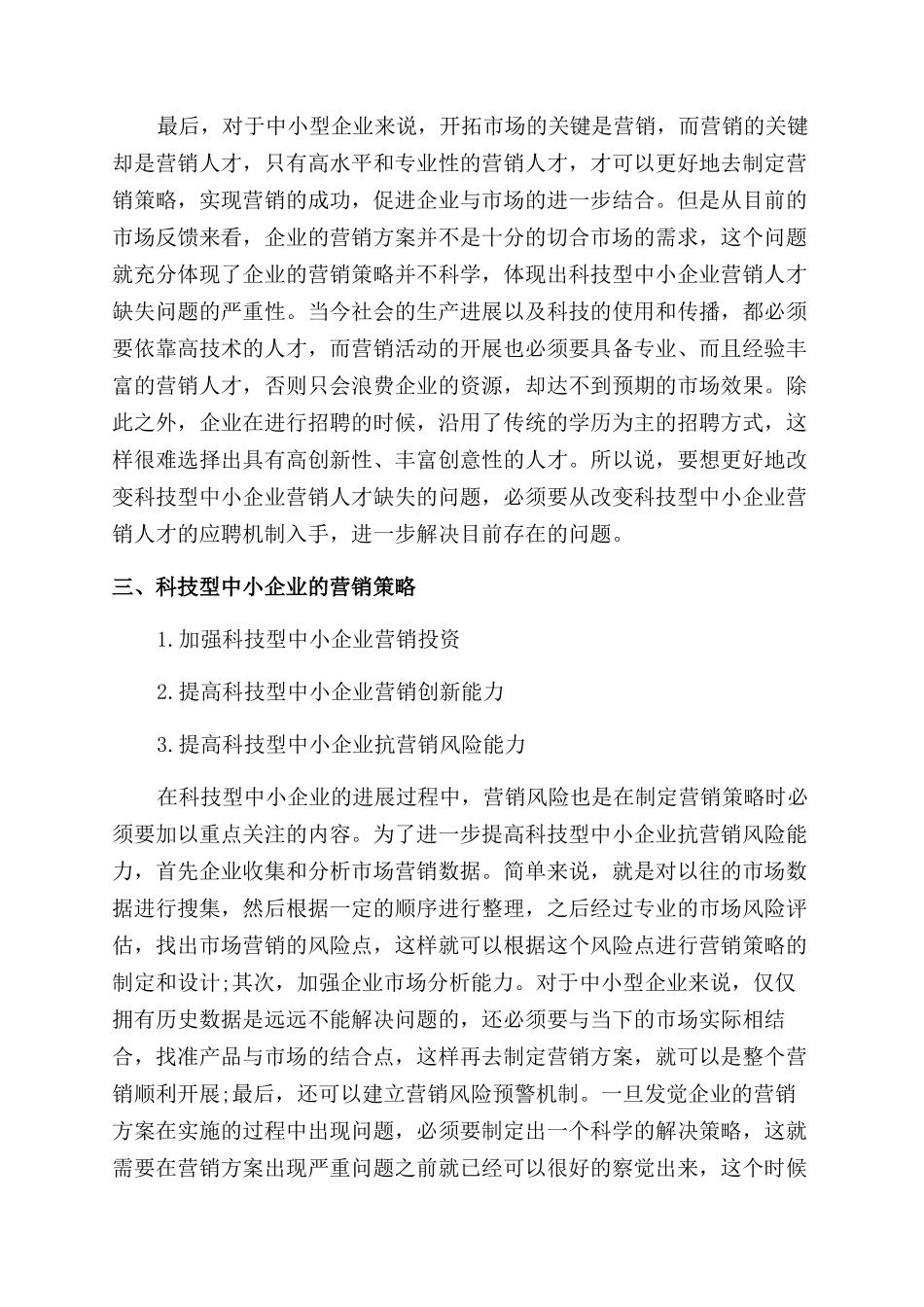 最后，对于中小型企业来说，开拓市场的关键是营销，而营销的关键却是营销人才，只有高水平和专业性的营销人才，才可以更好地去制定营销策略，实现营销的成功，促进企业与市场的进一步结合。但是从目前的市场反馈来看，企业的营销方案并不是十分的切合市场的需求，这个问题就充分体现了企业的营销策略并不科学，体现出科技型中小企业营销人才缺失问题的严重性。当今社会的生产进展以及科技的使用和传播，都必须要依靠高技术的人才，而营销活动的开展也必须要具备专业、而且经验丰富的营销人才，否则只会浪费企业的资源，却达不到预期的市场效果。除此之外，企业在进行招聘的时候，沿用了传统的学历为主的招聘方式，这样很难选择出具有高创新性、丰富创意性的人才。所以说，要想更好地改变科技型中小企业营销人才缺失的问题，必须要从改变科技型中小企业营销人才的应聘机制入手，进一步解决目前存在的问题。

三、科技型中小企业的营销策略

1.加强科技型中小企业营销投资

2.提高科技型中小企业营销创新能力

3.提高科技型中小企业抗营销风险能力

在科技型中小企业的进展过程中，营销风险也是在制定营销策略时必须要加以重点关注的内容。为了进一步提高科技型中小企业抗营销风险能力，首先企业收集和分析市场营销数据。简单来说，就是对以往的市场数据进行搜集，然后根据一定的顺序进行整理，之后经过专业的市场风险评估，找出市场营销的风险点，这样就可以根据这个风险点进行营销策略的制定和设计;其次，加强企业市场分析能力。对于中小型企业来说，仅仅拥有历史数据是远远不能解决问题的，还必须要与当下的市场实际相结合，找准产品与市场的结合点，这样再去制定营销方案，就可以是整个营销顺利开展;最后，还可以建立营销风险预警机制。一旦发觉企业的营销方案在实施的过程中出现问题，必须要制定出一个科学的解决策略，这就需要在营销方案出现严重问题之前就已经可以很好的察觉出来，这个时候